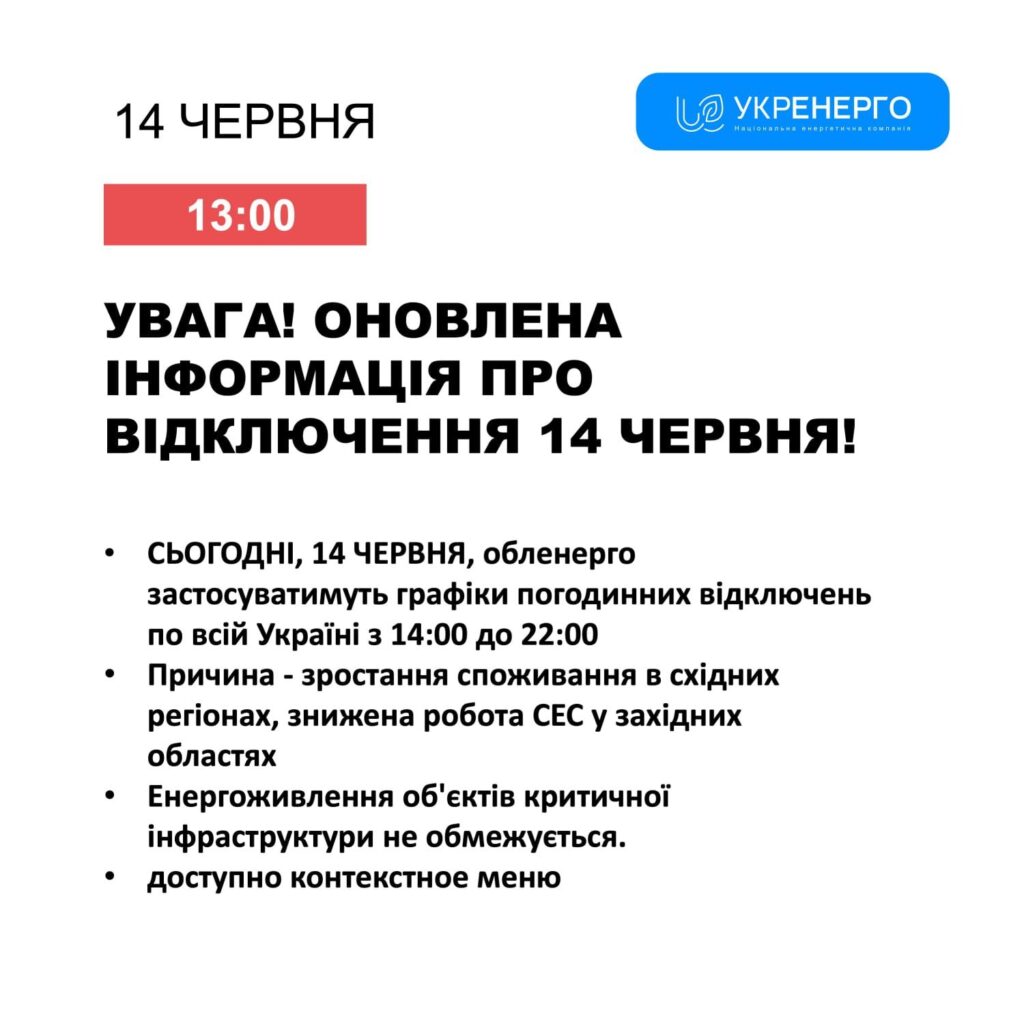 14 ЧЕРВНЯ

УКРЕНЕРГО
Національна енергетична компанія

13:00

УВАГА! ОНОВЛЕНА ІНФОРМАЦІЯ ПРО ВІДКЛЮЧЕННЯ 14 ЧЕРВНЯ!

• СЬОГОДНІ, 14 ЧЕРВНЯ, обленерго застосуватимуть графіки погодинних відключень по всій Україні з 14:00 до 22:00
• Причина - зростання споживання в східних регіонах, знижена робота СЕС у західних областях
• Енергоживлення об'єктів критичної інфраструктури не обмежується.
• доступно контекстное меню